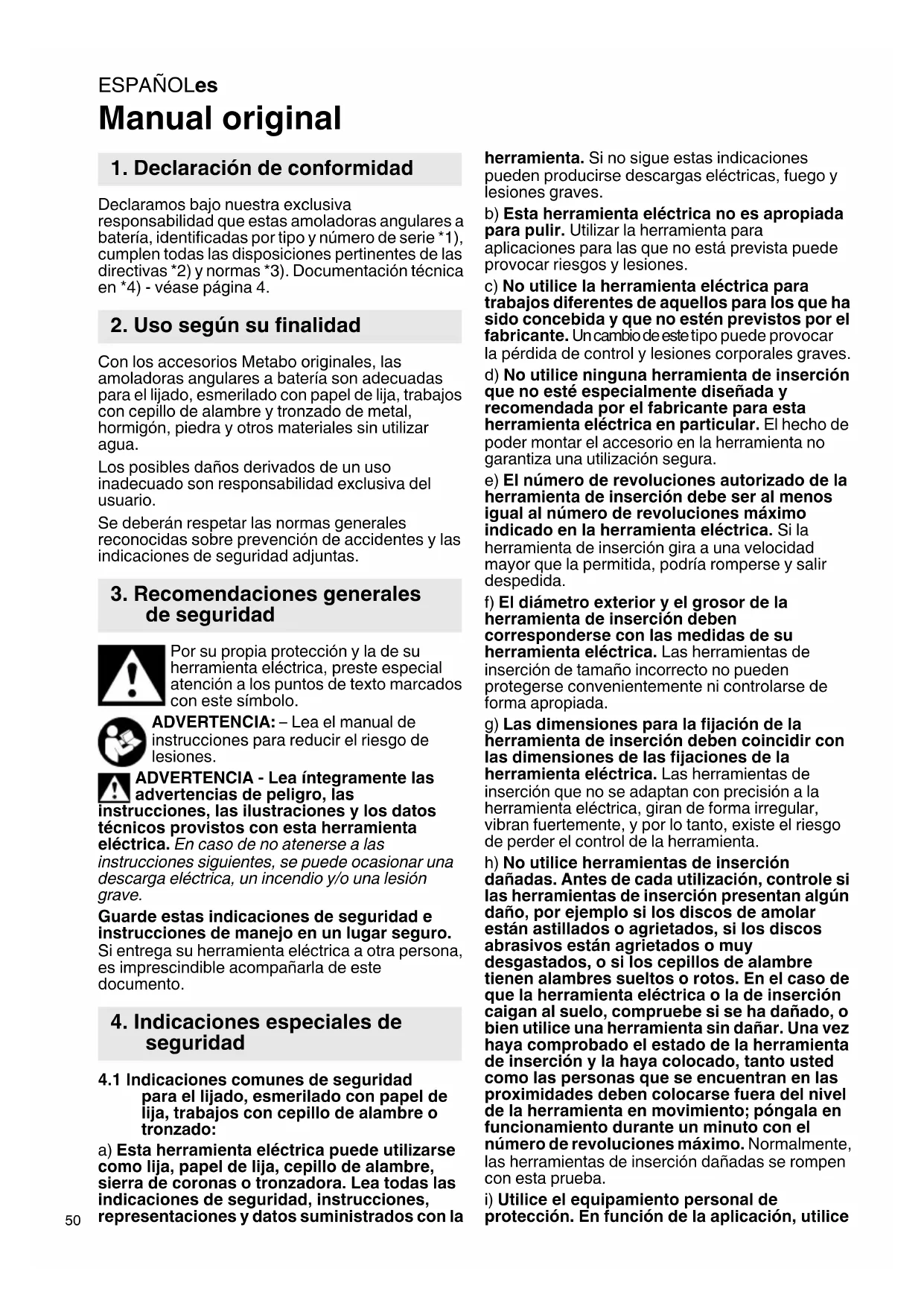 ESPAÑOLes

Manual original

1. Declaración de conformidad

Declaramos bajo nuestra exclusiva responsabilidad que estas amoladoras angulares a batería, identificadas por tipo y número de serie *1), cumplen todas las disposiciones pertinentes de las directivas *2) y normas *3). Documentación técnica en *4) - véase página 4.

2. Uso según su finalidad

Con los accesorios Metabo originales, las amoladoras angulares a batería son adecuadas para el lijado, esmerilado con papel de lija, trabajos con cepillo de alambre y tronzado de metal, hormigón, piedra y otros materiales sin utilizar agua.

Los posibles daños derivados de un uso inadecuado son responsabilidad exclusiva del usuario.

Se deberán respetar las normas generales reconocidas sobre prevención de accidentes y las indicaciones de seguridad adjuntas.

3. Recomendaciones generales de seguridad

Por su propia protección y la de su herramienta eléctrica, preste especial atención a los puntos de texto marcados con este símbolo.

ADVERTENCIA: – Lea el manual de instrucciones para reducir el riesgo de lesiones.

ADVERTENCIA - Lea íntegramente las advertencias de peligro, las instrucciones, las ilustraciones y los datos técnicos provistos con esta herramienta eléctrica. En caso de no atenerse a las instrucciones siguientes, se puede ocasionar una descarga eléctrica, un incendio y/o una lesión grave.

Guarde estas indicaciones de seguridad e instrucciones de manejo en un lugar seguro. Si entrega su herramienta eléctrica a otra persona, es imprescindible acompañarla de este documento.

4. Indicaciones especiales de seguridad

4.1 Indicaciones comunes de seguridad para el lijado, esmerilado con papel de lija, trabajos con cepillo de alambre o tronzado:

a) Esta herramienta eléctrica puede utilizarse como lija, papel de lija, cepillo de alambre, sierra de coronas o tronzadora. Lea todas las indicaciones de seguridad, instrucciones, representaciones y datos suministrados con la herramienta. Si no sigue estas indicaciones pueden producirse descargas eléctricas, fuego y lesiones graves.

b) Esta herramienta eléctrica no es apropiada para pulir. Utilizar la herramienta para aplicaciones para las que no está prevista puede provocar riesgos y lesiones.

c) No utilice la herramienta eléctrica para trabajos diferentes de aquellos para los que ha sido concebida y que no estén previstos por el fabricante. Un cambio de este tipo puede provocar la pérdida de control y lesiones corporales graves.

d) No utilice ninguna herramienta de inserción que no esté especialmente diseñada y recomendada por el fabricante para esta herramienta eléctrica en particular. El hecho de poder montar el accesorio en la herramienta no garantiza una utilización segura.

e) El número de revoluciones autorizado de la herramienta de inserción debe ser al menos igual al número de revoluciones máximo indicado en la herramienta eléctrica. Si la herramienta de inserción gira a una velocidad mayor que la permitida, podría romperse y salir despedida.

f) El diámetro exterior y el grosor de la herramienta de inserción deben corresponderse con las medidas de su herramienta eléctrica. Las herramientas de inserción de tamaño incorrecto no pueden protegerse convenientemente ni controlarse de forma apropiada.

g) Las dimensiones para la fijación de la herramienta de inserción deben coincidir con las dimensiones de las fijaciones de la herramienta eléctrica. Las herramientas de inserción que no se adaptan con precisión a la herramienta eléctrica, giran de forma irregular, vibran fuertemente, y por lo tanto, existe el riesgo de perder el control de la herramienta.

h) No utilice herramientas de inserción dañadas. Antes de cada utilización, controle si las herramientas de inserción presentan algún daño, por ejemplo si los discos de amolar están astillados o agrietados, si los discos abrasivos están agrietados o muy desgastados, o si los cepillos de alambre tienen alambres sueltos o rotos. En el caso de que la herramienta eléctrica o la de inserción caigan al suelo, compruebe si se ha dañado, o bien utilice una herramienta sin dañar. Una vez haya comprobado el estado de la herramienta de inserción y la haya colocado, tanto usted como las personas que se encuentran en las proximidades deben colocarse fuera del nivel de la herramienta en movimiento; póngala en funcionamiento durante un minuto con el número de revoluciones máximo. Normalmente, las herramientas de inserción dañadas se rompen con esta prueba.

i) Utilice el equipamiento personal de protección. En función de la aplicación, utilice

50